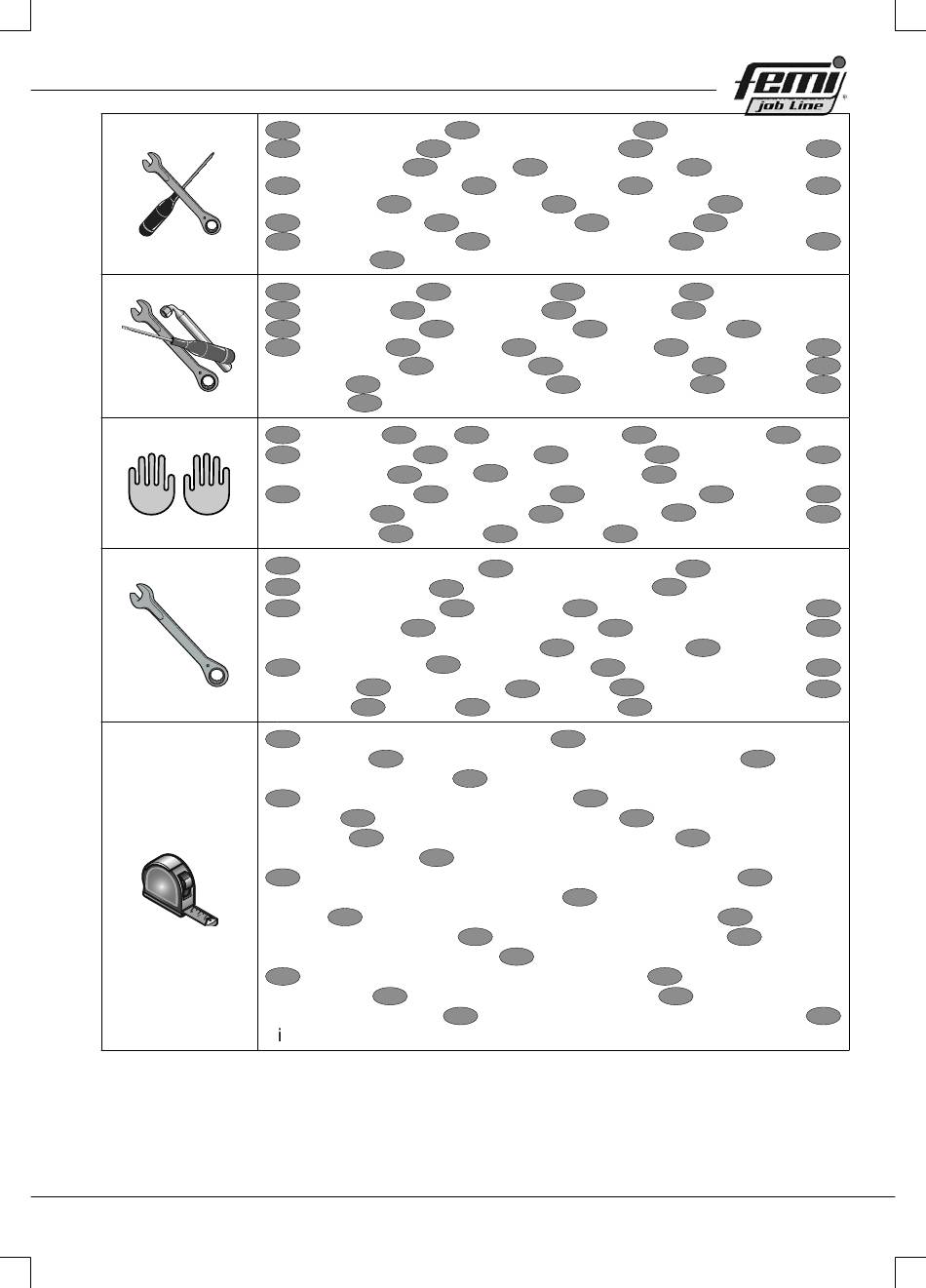 femi
job Line
®

i